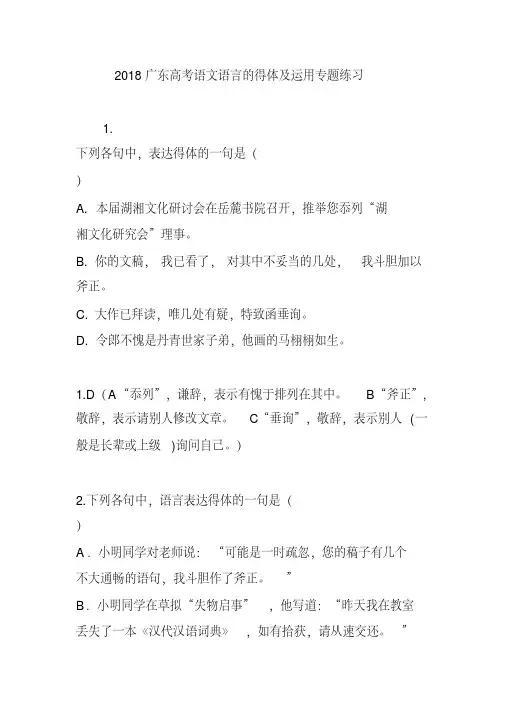 2018 广东高考语文语言的得体及运用专题练习

1.
下列各句中，表达得体的一句是（
）

A. 本届湖湘文化研讨会在岳麓书院召开，推举您忝列“湖湘文化研究会”理事。

B. 你的文稿，我已看了，对其中不妥当的几处，我斗胆加以斧正。

C. 大作已拜读，唯几处有疑，特致函垂询。

D. 令郎不愧是丹青世家子弟，他画的马栩栩如生。

1.D（A“忝列”，谦辞，表示有愧于排列在其中。B“斧正”，敬辞，表示请别人修改文章。C“垂询”，敬辞，表示别人（一般是长辈或上级）询问自己。）

2.下列各句中，语言表达得体的一句是（
）

A．小明同学对老师说：“可能是一时疏忽，您的稿子有几个不大通畅的语句，我斗胆作了斧正。”

B．小明同学在草拟“失物启事”，他写道：“昨天我在教室丢失了一本《汉代汉语词典》，如有拾获，请从速交还。”